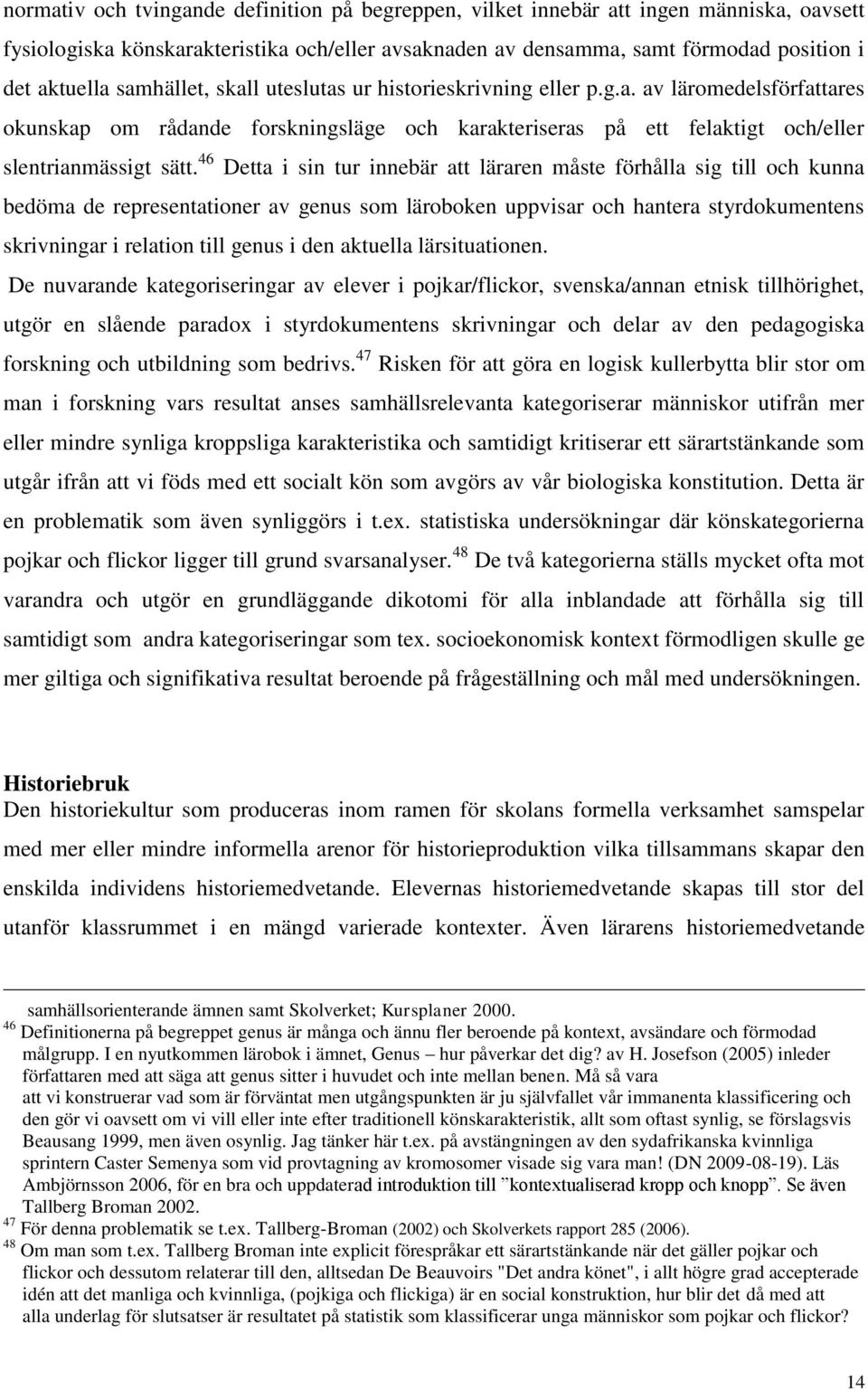 normativ och tvingande definition på begreppen, vilket innebär att ingen människa, oavsett fysiologiska könskarakteristika och/eller avsaknaden av densamma, samt förmodad position i det aktuella samhället, skall uteslutas ur historieskrivning eller p.g.a. av läromedelsförfattares okunskap om rådande forskningsläge och karakteriseras på ett felaktigt och/eller slentrianmässigt sätt.$^{46}$ Detta i sin tur innebär att läraren måste förhålla sig till och kunna bedöma de representationer av genus som läroboken uppvisar och hantera styrdokumentens skrivningar i relation till genus i den aktuella lärsituationen.

De nuvarande kategoriseringar av elever i pojkar/flickor, svenska/annan etnisk tillhörighet, utgör en slående paradox i styrdokumentens skrivningar och delar av den pedagogiska forskning och utbildning som bedrivs.$^{47}$ Risken för att göra en logisk kullerbytta blir stor om man i forskning vars resultat anses samhällsrelevanta kategoriserar människor utifrån mer eller mindre synliga kroppsliga karakteristika och samtidigt kritiserar ett särartstänkande som utgår ifrån att vi föds med ett socialt kön som avgörs av vår biologiska konstitution. Detta är en problematik som även synliggörs i t.ex. statistiska undersökningar där könskategorierna pojkar och flickor ligger till grund svarsanalyser.$^{48}$ De två kategorierna ställs mycket ofta mot varandra och utgör en grundläggande dikotomi för alla inblandade att förhålla sig till samtidigt som andra kategoriseringar som tex. socioekonomisk kontext förmodligen skulle ge mer giltiga och signifikativa resultat beroende på frågeställning och mål med undersökningen.

Historiebruk
Den historiekultur som produceras inom ramen för skolans formella verksamhet samspelar med mer eller mindre informella arenor för historieproduktion vilka tillsammans skapar den enskilda individens historiemedvetande. Elevernas historiemedvetande skapas till stor del utanför klassrummet i en mängd varierade kontexter. Även lärarens historiemedvetande

samhällsorienterande ämnen samt Skolverket; Kursplaner 2000.
$^{46}$ Definitionerna på begreppet genus är många och ännu fler beroende på kontext, avsändare och förmodad målgrupp. I en nyutkommen lärobok i ämnet, Genus – hur påverkar det dig? av H. Josefson (2005) inleder författaren med att säga att genus sitter i huvudet och inte mellan benen. Må så vara att vi konstruerar vad som är förväntat men utgångspunkten är ju självfallet vår immanenta klassificering och den gör vi oavsett om vi vill eller inte efter traditionell könskarakteristik, allt som oftast synlig, se förslagsvis Beausang 1999, men även osynlig. Jag tänker här t.ex. på avstängningen av den sydafrikanska kvinnliga sprintern Caster Semenya som vid provtagning av kromosomer visade sig vara man! (DN 2009-08-19). Läs Ambjörnsson 2006, för en bra och uppdaterad introduktion till ”kontextualiserad kropp och knopp”. Se även Tallberg Broman 2002.
$^{47}$ För denna problematik se t.ex. Tallberg-Broman (2002) och Skolverkets rapport 285 (2006).
$^{48}$ Om man som t.ex. Tallberg Broman inte explicit förespråkar ett särartstänkande när det gäller pojkar och flickor och dessutom relaterar till den, alltsedan De Beauvoirs "Det andra könet", i allt högre grad accepterade idén att det manliga och kvinnliga, (pojkiga och flickiga) är en social konstruktion, hur blir det då med att alla underlag för slutsatser är resultatet på statistik som klassificerar unga människor som pojkar och flickor?

14